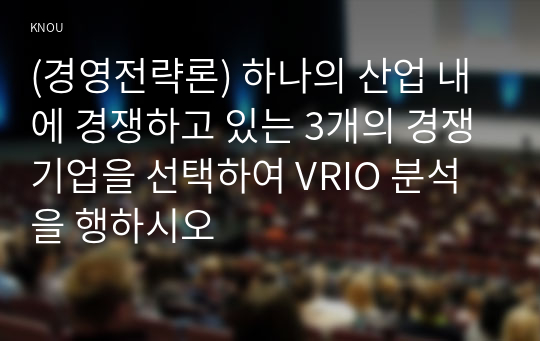 KNOU

(경영전략론) 하나의 산업 내에 경쟁하고 있는 3개의 경쟁기업을 선택하여 VRIO 분석을 행하시오